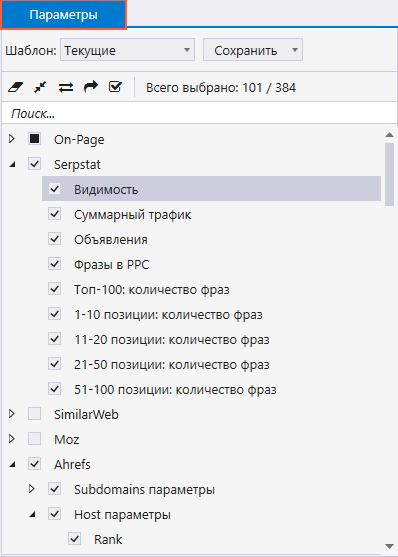 Параметры

Шаблон: Текущие

Сохранить

Всего выбрано: 101 / 384

Поиск...

On-Page

Serpstat

Видимость

Суммарный трафик

Объявления

Фразы в PPC

Топ-100: количество фраз

1-10 позиции: количество фраз

11-20 позиции: количество фраз

21-50 позиции: количество фраз

51-100 позиции: количество фраз

SimilarWeb

Moz

Ahrefs

Subdomains параметры

Host параметры

Rank